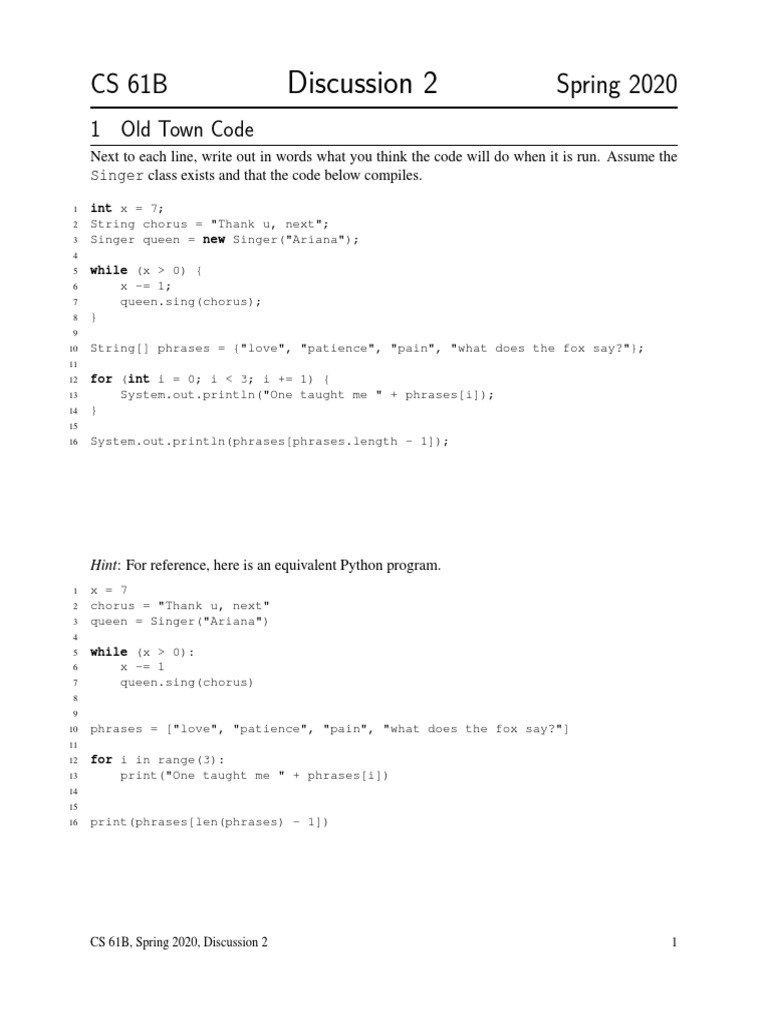 CS 61B Discussion 2 Spring 2020

1 Old Town Code

Next to each line, write out in words what you think the code will do when it is run. Assume the Singer class exists and that the code below compiles.

1 int x = 7;
2 String chorus = "Thank u, next";
3 Singer queen = new Singer("Ariana");
4
5 while (x > 0) {
6     x -= 1;
7     queen.sing(chorus);
8 }
9
10 String[] phrases = {"love", "patience", "pain", "what does the fox say?"};
11
12 for (int i = 0; i < 3; i += 1) {
13     System.out.println("One taught me " + phrases[i]);
14 }
15
16 System.out.println(phrases[phrases.length - 1]);

Hint: For reference, here is an equivalent Python program.

1 x = 7
2 chorus = "Thank u, next"
3 queen = Singer("Ariana")
4
5 while (x > 0):
6     x -= 1
7     queen.sing(chorus)
8
9
10 phrases = ["love", "patience", "pain", "what does the fox say?"]
11
12 for i in range(3):
13     print("One taught me " + phrases[i])
14
15
16 print(phrases[len(phrases) - 1])

CS 61B, Spring 2020, Discussion 2 1